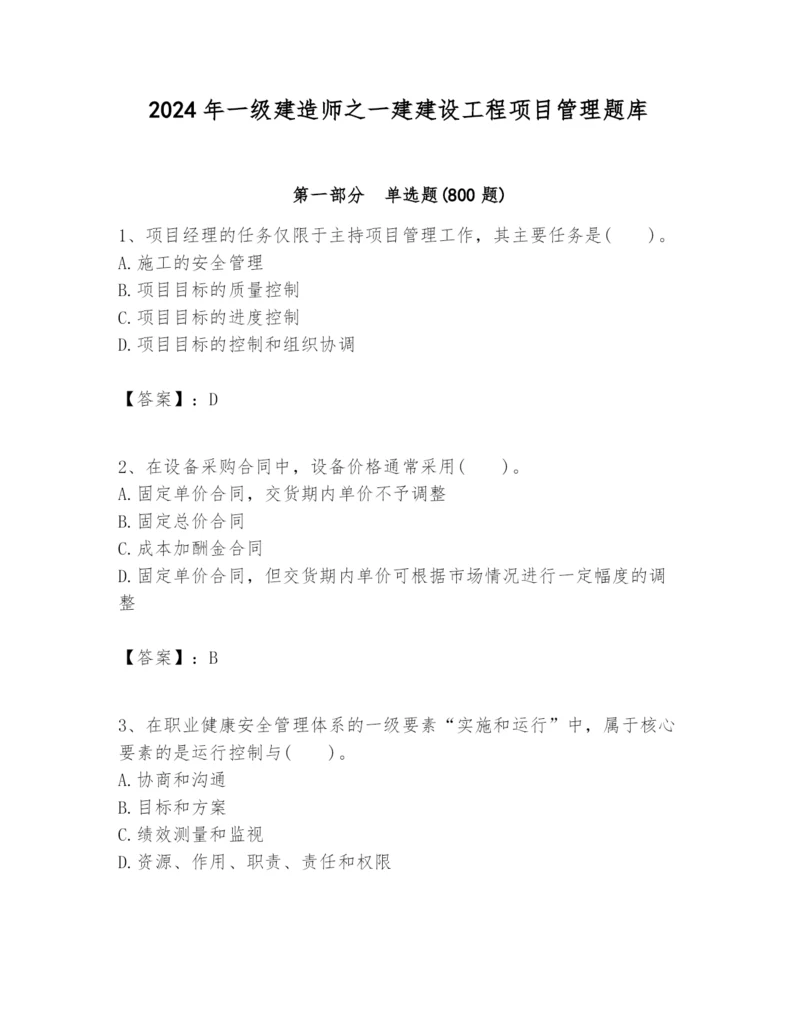 2024 年一级建造师之一建建设工程项目管理题库

第一部分　单选题(800 题)

1、项目经理的任务仅限于主持项目管理工作，其主要任务是(　　)。
A.施工的安全管理
B.项目目标的质量控制
C.项目目标的进度控制
D.项目目标的控制和组织协调

【答案】：D

2、在设备采购合同中，设备价格通常采用(　　)。
A.固定单价合同，交货期内单价不予调整
B.固定总价合同
C.成本加酬金合同
D.固定单价合同，但交货期内单价可根据市场情况进行一定幅度的调整

【答案】：B

3、在职业健康安全管理体系的一级要素“实施和运行”中，属于核心要素的是运行控制与(　　)。
A.协商和沟通
B.目标和方案
C.绩效测量和监视
D.资源、作用、职责、责任和权限